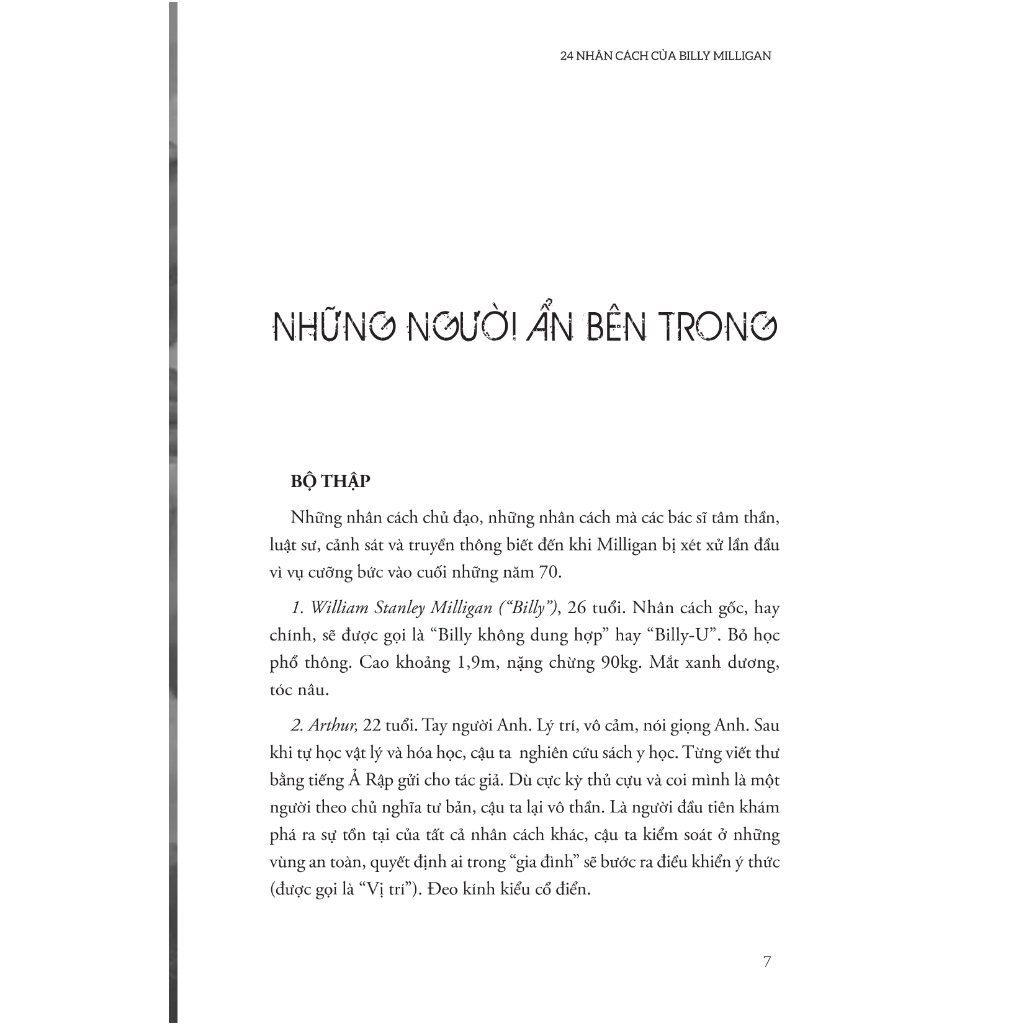 24 NHÂN CÁCH CỦA BILLY MILLIGAN

NHỮNG NGƯỜI ẨN BÊN TRONG

BỘ THẬP

Những nhân cách chủ đạo, những nhân cách mà các bác sĩ tâm thần, luật sư, cảnh sát và truyền thông biết đến khi Milligan bị xét xử lần đầu vì vụ cưỡng bức vào cuối những năm 70.

1. William Stanley Milligan ("Billy"), 26 tuổi. Nhân cách gốc, hay chính, sẽ được gọi là "Billy không dung hợp" hay "Billy-U". Bỏ học phổ thông. Cao khoảng 1,9m, nặng chừng 90kg. Mắt xanh dương, tóc nâu.

2. Arthur, 22 tuổi. Tay người Anh. Lý trí, vô cảm, nói giọng Anh. Sau khi tự học vật lý và hóa học, cậu ta nghiên cứu sách y học. Từng viết thư bằng tiếng Ả Rập gửi cho tác giả. Dù cực kỳ thủ cựu và coi mình là một người theo chủ nghĩa tư bản, cậu ta lại vô thần. Là người đầu tiên khám phá ra sự tồn tại của tất cả nhân cách khác, cậu ta kiểm soát ở những vùng an toàn, quyết định ai trong "gia đình" sẽ bước ra điều khiển ý thức (được gọi là "Vị trí"). Đeo kính kiểu cổ điển.

7